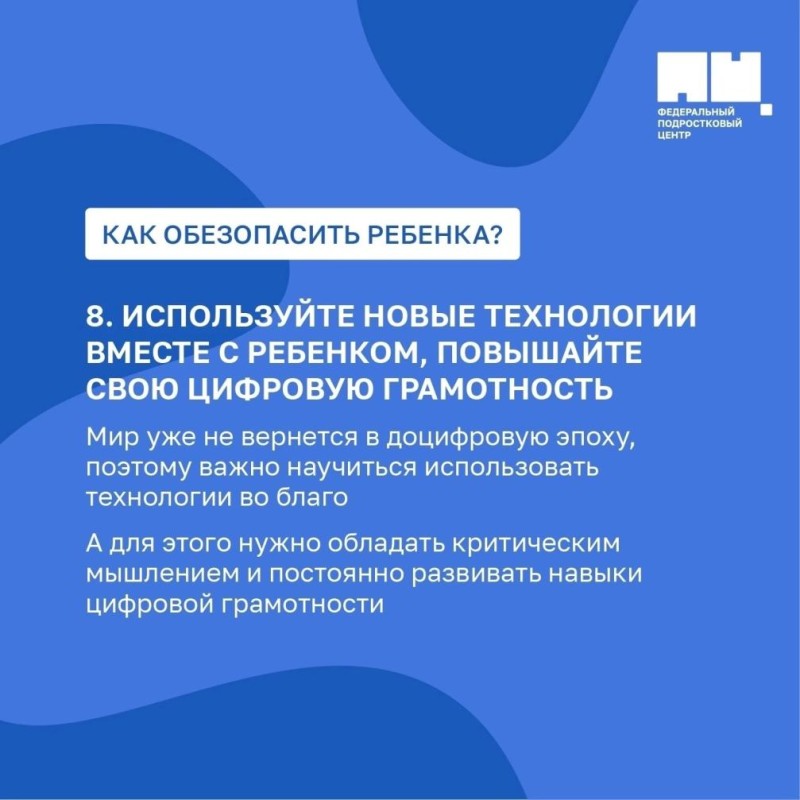 ФЕДЕРАЛЬНЫЙ
ПОДРОСТКОВЫЙ
ЦЕНТР

КАК ОБЕЗОПАСИТЬ РЕБЕНКА?

8. ИСПОЛЬЗУЙТЕ НОВЫЕ ТЕХНОЛОГИИ ВМЕСТЕ С РЕБЕНКОМ, ПОВЫШАЙТЕ СВОЮ ЦИФРОВУЮ ГРАМОТНОСТЬ

Мир уже не вернется в доцифровую эпоху, поэтому важно научиться использовать технологии во благо

А для этого нужно обладать критическим мышлением и постоянно развивать навыки цифровой грамотности